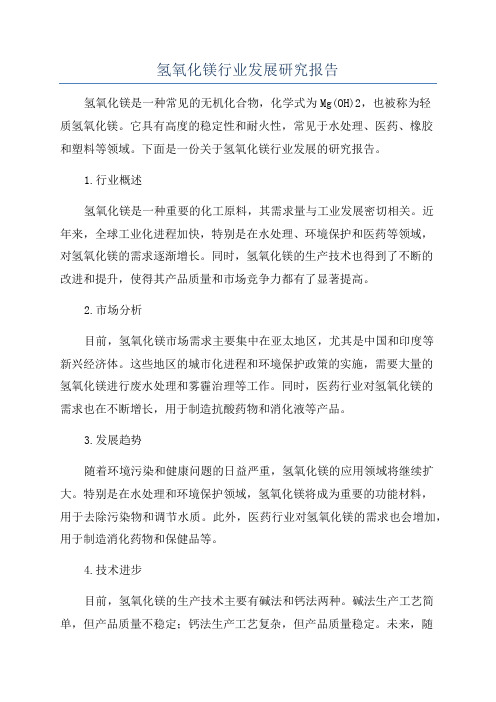 氢氧化镁行业发展研究报告

氢氧化镁是一种常见的无机化合物，化学式为Mg(OH)2，也被称为轻质氢氧化镁。它具有高度的稳定性和耐火性，常见于水处理、医药、橡胶和塑料等领域。下面是一份关于氢氧化镁行业发展的研究报告。

1.行业概述

氢氧化镁是一种重要的化工原料，其需求量与工业发展密切相关。近年来，全球工业化进程加快，特别是在水处理、环境保护和医药等领域，对氢氧化镁的需求逐渐增长。同时，氢氧化镁的生产技术也得到了不断的改进和提升，使得其产品质量和市场竞争力都有了显著提高。

2.市场分析

目前，氢氧化镁市场需求主要集中在亚太地区，尤其是中国和印度等新兴经济体。这些地区的城市化进程和环境保护政策的实施，需要大量的氢氧化镁进行废水处理和雾霾治理等工作。同时，医药行业对氢氧化镁的需求也在不断增长，用于制造抗酸药物和消化液等产品。

3.发展趋势

随着环境污染和健康问题的日益严重，氢氧化镁的应用领域将继续扩大。特别是在水处理和环境保护领域，氢氧化镁将成为重要的功能材料，用于去除污染物和调节水质。此外，医药行业对氢氧化镁的需求也会增加，用于制造消化药物和保健品等。

4.技术进步

目前，氢氧化镁的生产技术主要有碱法和钙法两种。碱法生产工艺简单，但产品质量不稳定；钙法生产工艺复杂，但产品质量稳定。未来，随